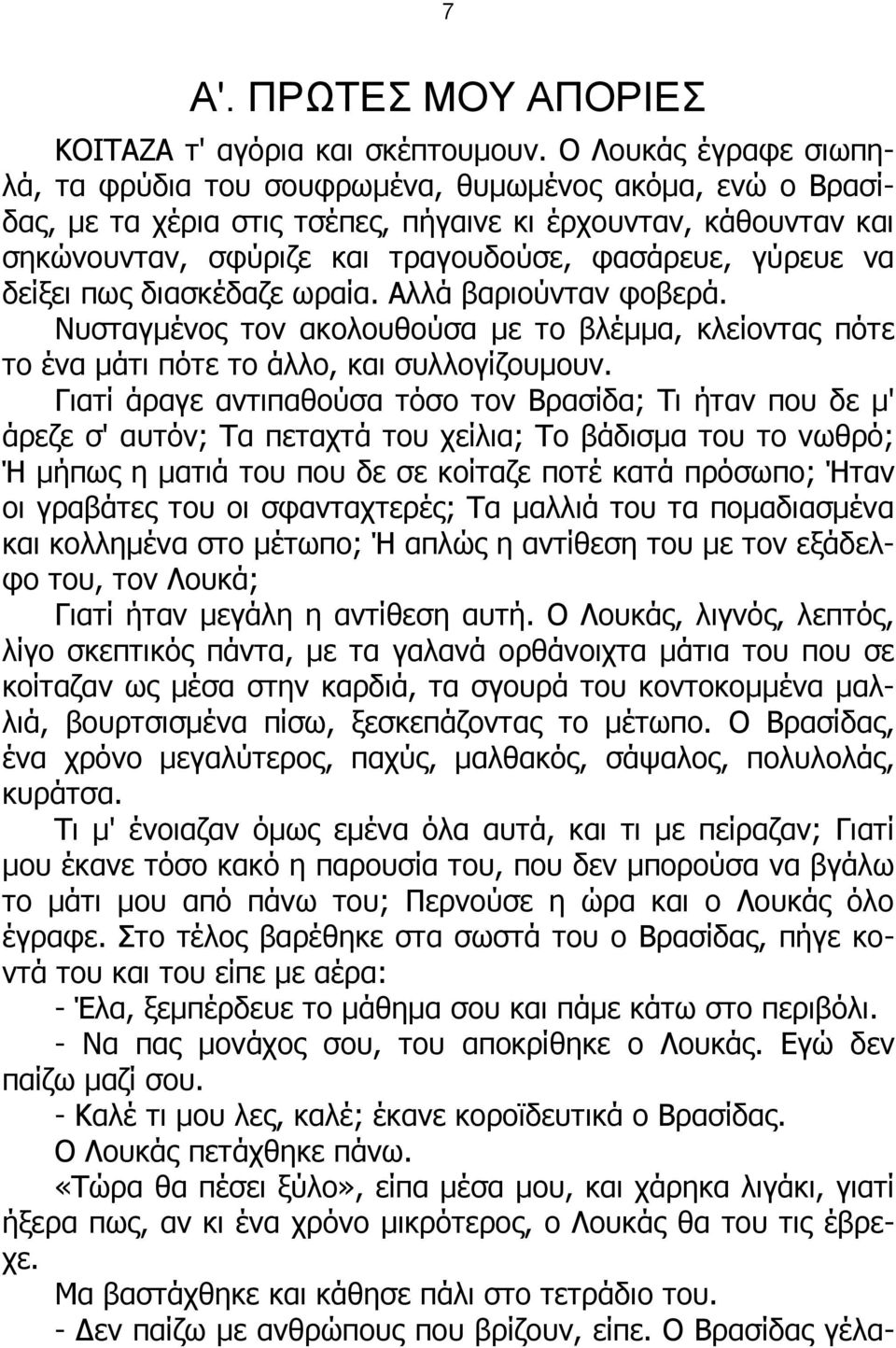 7

Α'. ΠΡΩΤΕΣ ΜΟΥ ΑΠΟΡΙΕΣ

ΚΟΙΤΑΖΑ τ' αγόρια και σκέπτουμουν. Ο Λουκάς έγραφε σιωπηλά, τα φρύδια του σουφρωμένα, θυμωμένος ακόμα, ενώ ο Βρασίδας, με τα χέρια στις τσέπες, πήγαινε κι έρχουνταν, κάθουνταν και σηκώνουνταν, σφύριζε και τραγουδούσε, φασάρευε, γύρευε να δείξει πως διασκέδαζε ωραία. Αλλά βαριούνταν φοβερά.

Νυσταγμένος τον ακολουθούσα με το βλέμμα, κλείοντας πότε το ένα μάτι πότε το άλλο, και συλλογίζουμουν.

Γιατί άραγε αντιπαθούσα τόσο τον Βρασίδα; Τι ήταν που δε μ' άρεζε σ' αυτόν; Τα πεταχτά του χείλια; Το βάδισμα του το νωθρό; Ή μήπως η ματιά του που δε σε κοίταζε ποτέ κατά πρόσωπο; Ήταν οι γραβάτες του οι σφανταχτερές; Τα μαλλιά του τα πομαδιασμένα και κολλημένα στο μέτωπο; Ή απλώς η αντίθεση του με τον εξάδελφο του, τον Λουκά;

Γιατί ήταν μεγάλη η αντίθεση αυτή. Ο Λουκάς, λιγνός, λεπτός, λίγο σκεπτικός πάντα, με τα γαλανά ορθάνοιχτα μάτια του που σε κοίταζαν ως μέσα στην καρδιά, τα σγουρά του κοντοκομμένα μαλλιά, βουρτσισμένα πίσω, ξεσκεπάζοντας το μέτωπο. Ο Βρασίδας, ένα χρόνο μεγαλύτερος, παχύς, μαλθακός, σάψαλος, πολυλολάς, κυράτσα.

Τι μ' ένοιαζαν όμως εμένα όλα αυτά, και τι με πείραζαν; Γιατί μου έκανε τόσο κακό η παρουσία του, που δεν μπορούσα να βγάλω το μάτι μου από πάνω του; Περνούσε η ώρα και ο Λουκάς όλο έγραφε. Στο τέλος βαρέθηκε στα σωστά του ο Βρασίδας, πήγε κοντά του και του είπε με αέρα:

- Έλα, ξεμπέρδευε το μάθημα σου και πάμε κάτω στο περιβόλι.

- Να πας μονάχος σου, του αποκρίθηκε ο Λουκάς. Εγώ δεν παίζω μαζί σου.

- Καλέ τι μου λες, καλέ; έκανε κοροϊδευτικά ο Βρασίδας.

Ο Λουκάς πετάχθηκε πάνω.

«Τώρα θα πέσει ξύλο», είπα μέσα μου, και χάρηκα λιγάκι, γιατί ήξερα πως, αν κι ένα χρόνο μικρότερος, ο Λουκάς θα του τις έβρεχε.

Μα βαστάχθηκε και κάθησε πάλι στο τετράδιο του.

- Δεν παίζω με ανθρώπους που βρίζουν, είπε. Ο Βρασίδας γέλα-